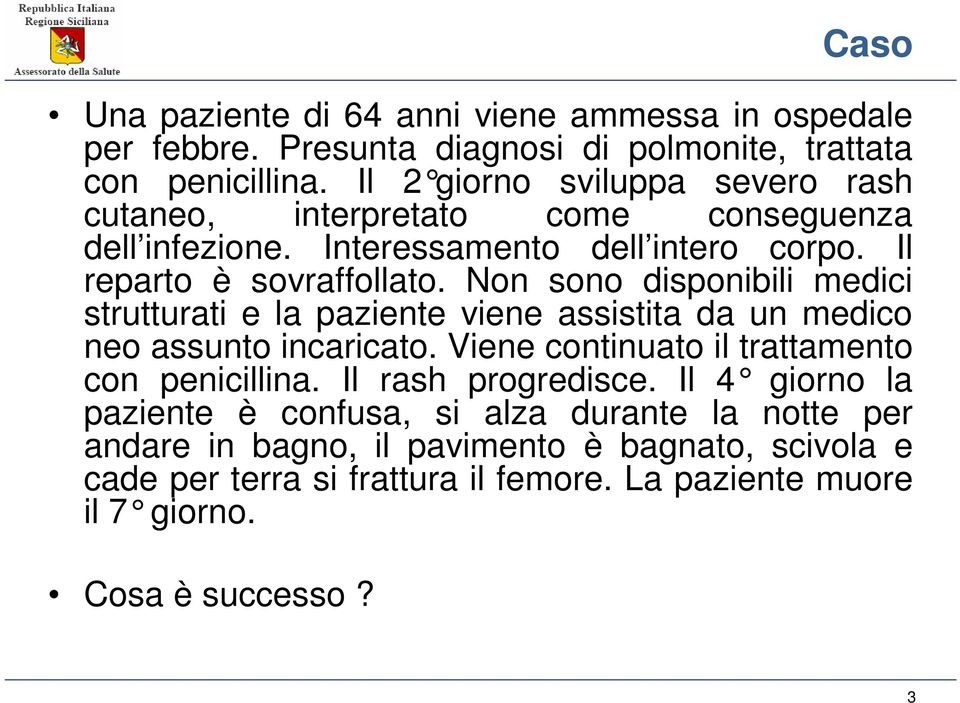 Repubblica Italiana
Regione Siciliana
Assessorato della Salute

Caso

• Una paziente di 64 anni viene ammessa in ospedale per febbre. Presunta diagnosi di polmonite, trattata con penicillina. Il 2°giorno sviluppa severo rash cutaneo, interpretato come conseguenza dell'infezione. Interessamento dell'intero corpo. Il reparto è sovraffollato. Non sono disponibili medici strutturati e la paziente viene assistita da un medico neo assunto incaricato. Viene continuato il trattamento con penicillina. Il rash progredisce. Il 4° giorno la paziente è confusa, si alza durante la notte per andare in bagno, il pavimento è bagnato, scivola e cade per terra si frattura il femore. La paziente muore il 7° giorno.

• Cosa è successo ?

3